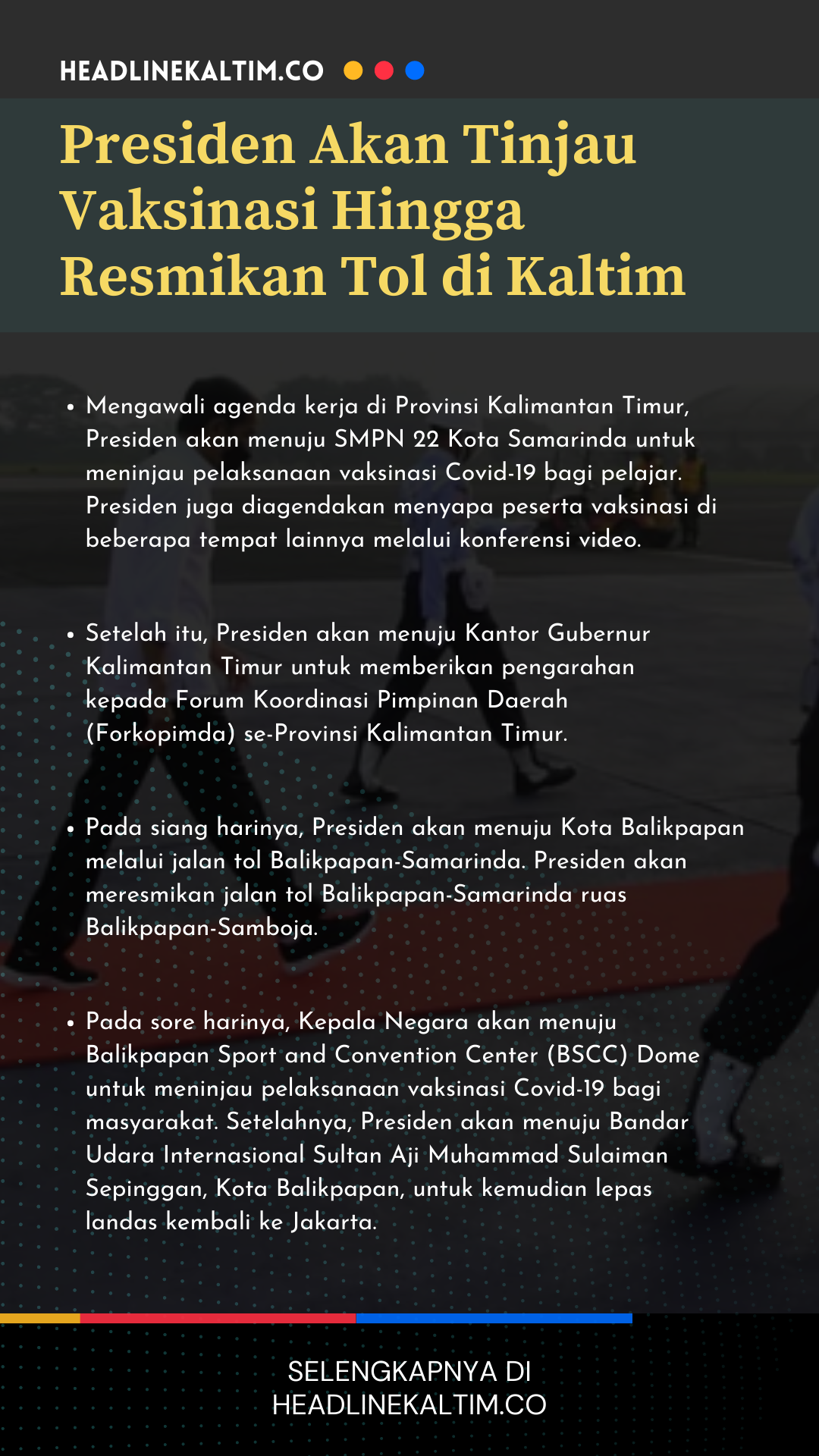 HEADLINEKALTIM.CO

Presiden Akan Tinjau Vaksinasi Hingga Resmikan Tol di Kaltim

• Mengawali agenda kerja di Provinsi Kalimantan Timur, Presiden akan menuju SMPN 22 Kota Samarinda untuk meninjau pelaksanaan vaksinasi Covid-19 bagi pelajar. Presiden juga diagendakan menyapa peserta vaksinasi di beberapa tempat lainnya melalui konferensi video.

• Setelah itu, Presiden akan menuju Kantor Gubernur Kalimantan Timur untuk memberikan pengarahan kepada Forum Koordinasi Pimpinan Daerah (Forkopimda) se-Provinsi Kalimantan Timur.

• Pada siang harinya, Presiden akan menuju Kota Balikpapan melalui jalan tol Balikpapan-Samarinda. Presiden akan meresmikan jalan tol Balikpapan-Samarinda ruas Balikpapan-Samboja.

• Pada sore harinya, Kepala Negara akan menuju Balikpapan Sport and Convention Center (BSCC) Dome untuk meninjau pelaksanaan vaksinasi Covid-19 bagi masyarakat. Setelahnya, Presiden akan menuju Bandar Udara Internasional Sultan Aji Muhammad Sulaiman Sepinggan, Kota Balikpapan, untuk kemudian lepas landas kembali ke Jakarta.

SELENGKAPNYA DI
HEADLINEKALTIM.CO